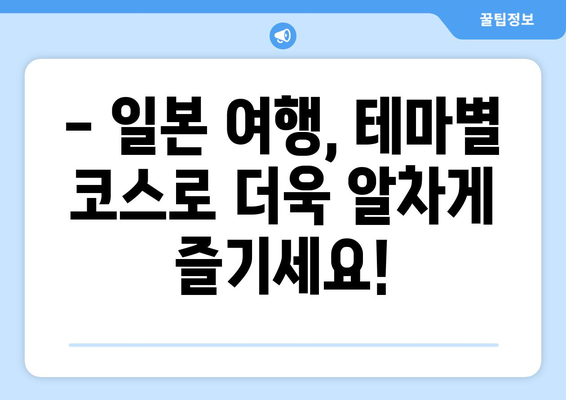 꿀팁정보

– 일본 여행, 테마별 코스로 더욱 알차게 즐기세요!